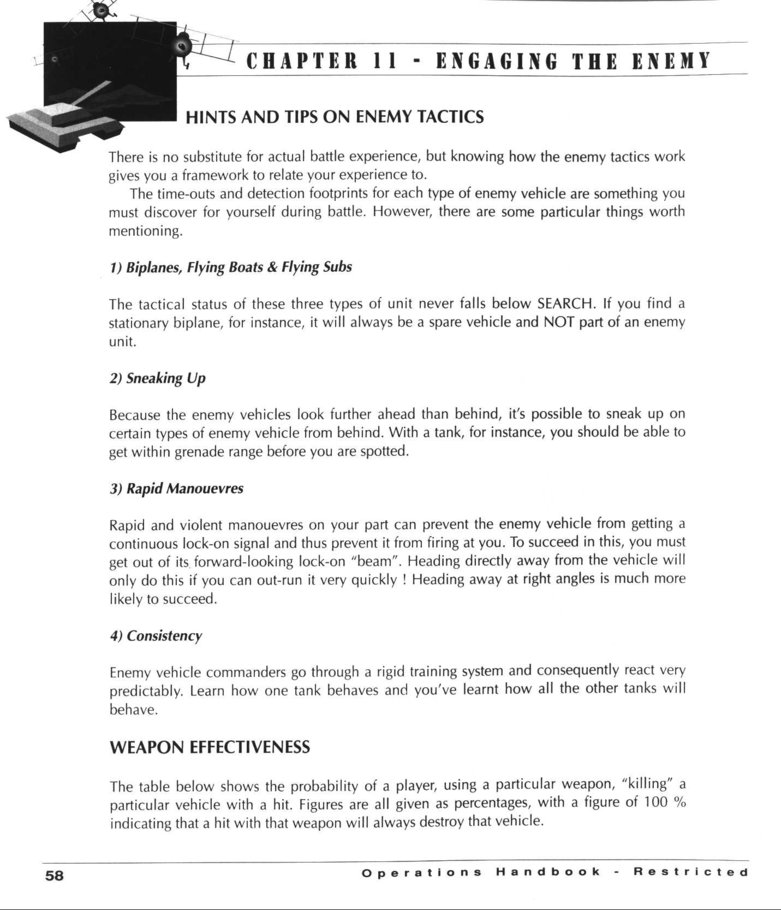 CHAPTER 11 - ENGAGING THE ENEMY

HINTS AND TIPS ON ENEMY TACTICS

There is no substitute for actual battle experience, but knowing how the enemy tactics work gives you a framework to relate your experience to.

The time-outs and detection footprints for each type of enemy vehicle are something you must discover for yourself during battle. However, there are some particular things worth mentioning.

1) Biplanes, Flying Boats & Flying Subs

The tactical status of these three types of unit never falls below SEARCH. If you find a stationary biplane, for instance, it will always be a spare vehicle and NOT part of an enemy unit.

2) Sneaking Up

Because the enemy vehicles look further ahead than behind, it's possible to sneak up on certain types of enemy vehicle from behind. With a tank, for instance, you should be able to get within grenade range before you are spotted.

3) Rapid Manouevres

Rapid and violent manouevres on your part can prevent the enemy vehicle from getting a continuous lock-on signal and thus prevent it from firing at you. To succeed in this, you must get out of its forward-looking lock-on "beam". Heading directly away from the vehicle will only do this if you can out-run it very quickly ! Heading away at right angles is much more likely to succeed.

4) Consistency

Enemy vehicle commanders go through a rigid training system and consequently react very predictably. Learn how one tank behaves and you've learnt how all the other tanks will behave.

WEAPON EFFECTIVENESS

The table below shows the probability of a player, using a particular weapon, "killing" a particular vehicle with a hit. Figures are all given as percentages, with a figure of 100 % indicating that a hit with that weapon will always destroy that vehicle.

58

Operations Handbook - Restricted